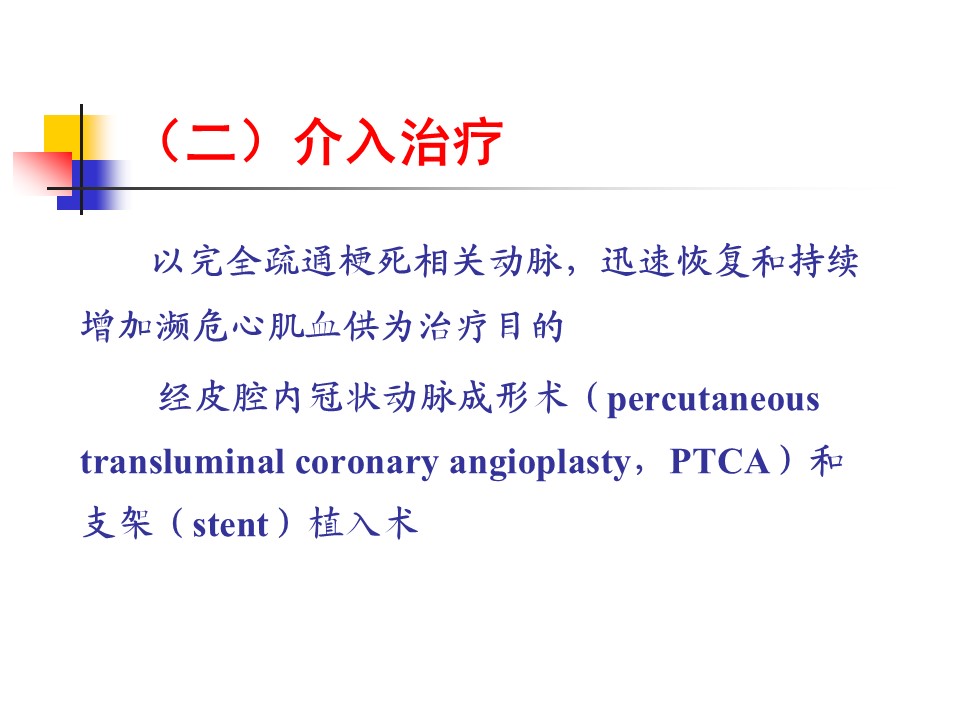 （二）介入治疗

以完全疏通梗死相关动脉，迅速恢复和持续增加濒危心肌血供为治疗目的

经皮腔内冠状动脉成形术（percutaneous transluminal coronary angioplasty，PTCA）和支架（stent）植入术